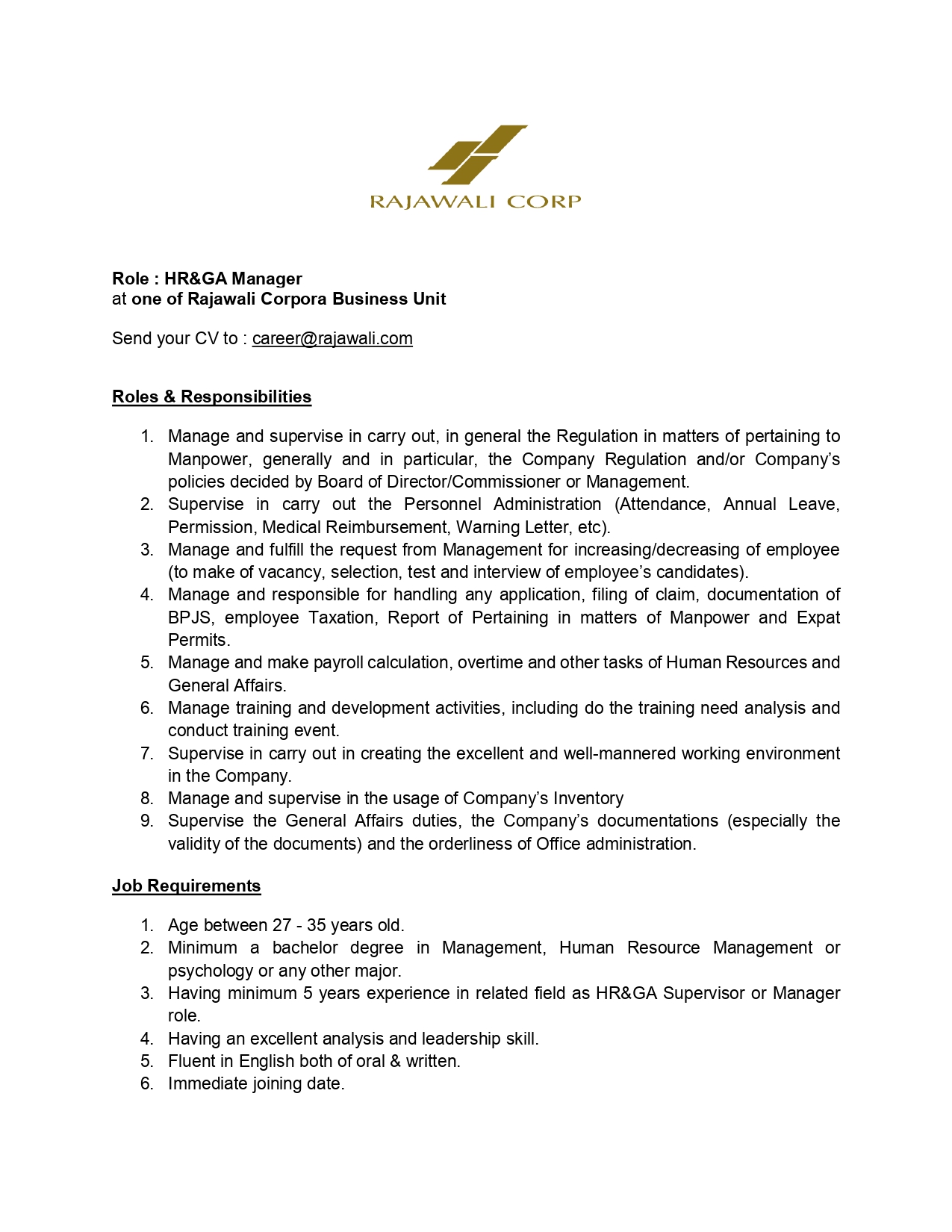 RAJAWALI CORP

Role : HR&GA Manager
at one of Rajawali Corpora Business Unit

Send your CV to : career@rajawali.com

Roles & Responsibilities

1. Manage and supervise in carry out, in general the Regulation in matters of pertaining to Manpower, generally and in particular, the Company Regulation and/or Company's policies decided by Board of Director/Commissioner or Management.
2. Supervise in carry out the Personnel Administration (Attendance, Annual Leave, Permission, Medical Reimbursement, Warning Letter, etc).
3. Manage and fulfill the request from Management for increasing/decreasing of employee (to make of vacancy, selection, test and interview of employee's candidates).
4. Manage and responsible for handling any application, filing of claim, documentation of BPJS, employee Taxation, Report of Pertaining in matters of Manpower and Expat Permits.
5. Manage and make payroll calculation, overtime and other tasks of Human Resources and General Affairs.
6. Manage training and development activities, including do the training need analysis and conduct training event.
7. Supervise in carry out in creating the excellent and well-mannered working environment in the Company.
8. Manage and supervise in the usage of Company's Inventory
9. Supervise the General Affairs duties, the Company's documentations (especially the validity of the documents) and the orderliness of Office administration.

Job Requirements

1. Age between 27 - 35 years old.
2. Minimum a bachelor degree in Management, Human Resource Management or psychology or any other major.
3. Having minimum 5 years experience in related field as HR&GA Supervisor or Manager role.
4. Having an excellent analysis and leadership skill.
5. Fluent in English both of oral & written.
6. Immediate joining date.